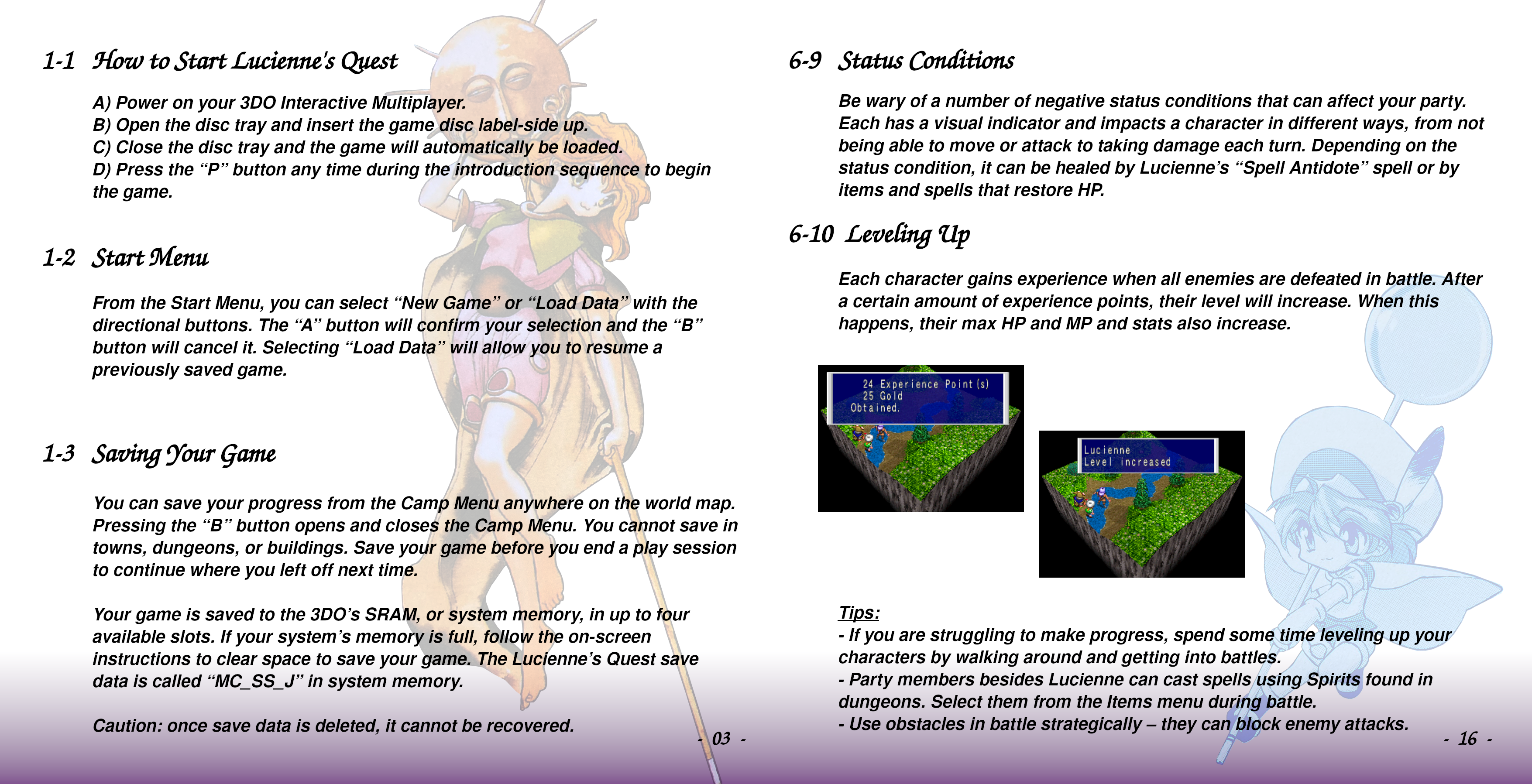 1-1 How to Start Lucienne's Quest

A) Power on your 3DO Interactive Multiplayer.
B) Open the disc tray and insert the game disc label-side up.
C) Close the disc tray and the game will automatically be loaded.
D) Press the “P” button any time during the introduction sequence to begin the game.

1-2 Start Menu

From the Start Menu, you can select “New Game” or “Load Data” with the directional buttons. The “A” button will confirm your selection and the “B” button will cancel it. Selecting “Load Data” will allow you to resume a previously saved game.

1-3 Saving Your Game

You can save your progress from the Camp Menu anywhere on the world map. Pressing the “B” button opens and closes the Camp Menu. You cannot save in towns, dungeons, or buildings. Save your game before you end a play session to continue where you left off next time.

Your game is saved to the 3DO’s SRAM, or system memory, in up to four available slots. If your system’s memory is full, follow the on-screen instructions to clear space to save your game. The Lucienne’s Quest save data is called “MC_SS_J” in system memory.

Caution: once save data is deleted, it cannot be recovered.

- 03 -

6-9 Status Conditions

Be wary of a number of negative status conditions that can affect your party. Each has a visual indicator and impacts a character in different ways, from not being able to move or attack to taking damage each turn. Depending on the status condition, it can be healed by Lucienne’s “Spell Antidote” spell or by items and spells that restore HP.

6-10 Leveling Up

Each character gains experience when all enemies are defeated in battle. After a certain amount of experience points, their level will increase. When this happens, their max HP and MP and stats also increase.

24 Experience Point(s)
25 Gold
Obtained.

Lucienne
Level increased

Tips:
- If you are struggling to make progress, spend some time leveling up your characters by walking around and getting into battles.
- Party members besides Lucienne can cast spells using Spirits found in dungeons. Select them from the Items menu during battle.
- Use obstacles in battle strategically – they can block enemy attacks.

- 16 -